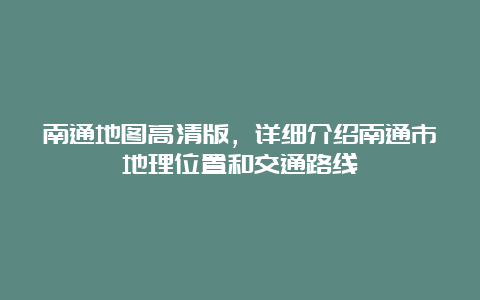 南通地图高清版，详细介绍南通市地理位置和交通路线